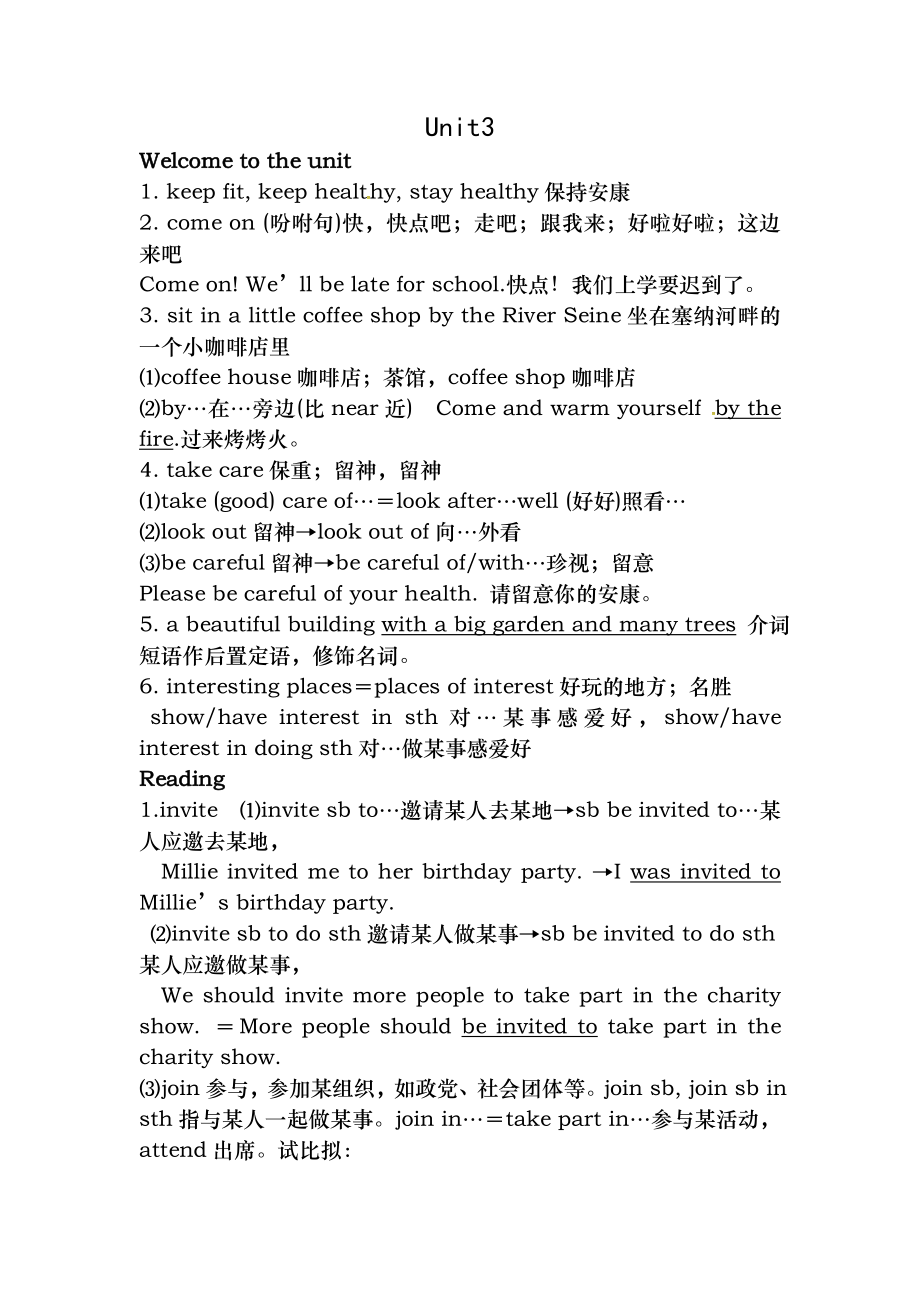 Unit3

Welcome to the unit

1. keep fit, keep healthy, stay healthy 保持安康

2. come on (吩咐句)快，快点吧；走吧；跟我来；好啦好啦；这边来吧

Come on! We’ll be late for school.快点！我们上学要迟到了。

3. sit in a little coffee shop by the River Seine 坐在塞纳河畔的一个小咖啡店里

⑴coffee house 咖啡店；茶馆，coffee shop 咖啡店

⑵by…在…旁边(比 near 近)　Come and warm yourself by the fire.过来烤烤火。

4. take care 保重；留神，留神

⑴take (good) care of…＝look after…well (好好)照看…

⑵look out 留神→look out of 向…外看

⑶be careful 留神→be careful of/with…珍视；留意

Please be careful of your health. 请留意你的安康。

5. a beautiful building with a big garden and many trees 介词短语作后置定语，修饰名词。

6. interesting places＝places of interest 好玩的地方；名胜

show/have interest in sth 对…某事感爱好，show/have interest in doing sth 对…做某事感爱好

Reading

1.invite　⑴invite sb to…邀请某人去某地→sb be invited to…某人应邀去某地，

Millie invited me to her birthday party. →I was invited to Millie’s birthday party.

⑵invite sb to do sth 邀请某人做某事→sb be invited to do sth 某人应邀做某事，

We should invite more people to take part in the charity show. ＝More people should be invited to take part in the charity show.

⑶join 参与，参加某组织，如政党、社会团体等。join sb, join sb in sth 指与某人一起做某事。join in…＝take part in…参与某活动，attend 出席。试比拟：